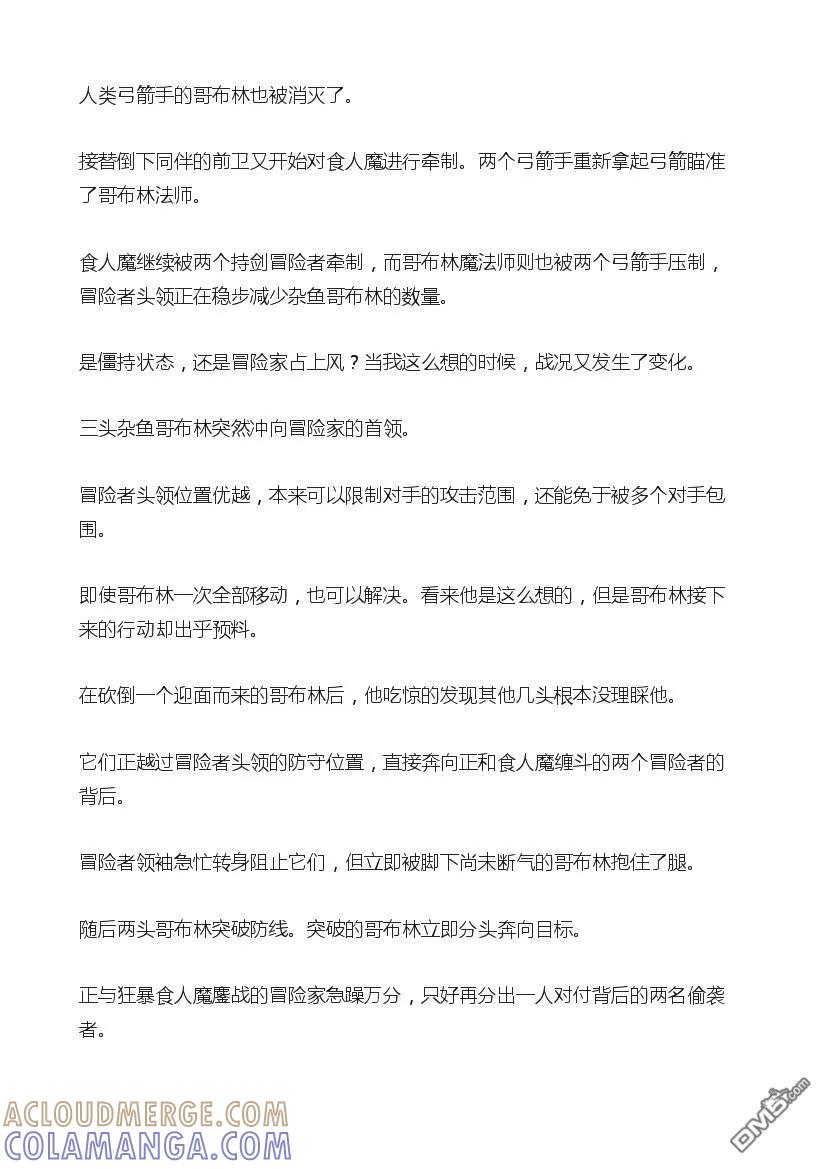 人类弓箭手的哥布林也被消灭了。

接替倒下同伴的前卫又开始对食人魔进行牵制。两个弓箭手重新拿起弓箭瞄准了哥布林法师。

食人魔继续被两个持剑冒险者牵制，而哥布林魔法师则也被两个弓箭手压制，冒险者头领正在稳步减少杂鱼哥布林的数量。

是僵持状态，还是冒险家占上风？当我这么想的时候，战况又发生了变化。

三头杂鱼哥布林突然冲向冒险家的首领。

冒险者头领位置优越，本来可以限制对手的攻击范围，还能免于被多个对手包围。

即使哥布林一次全部移动，也可以解决。看来他是这么想的，但是哥布林接下来的行动却出乎预料。

在砍倒一个迎面而来的哥布林后，他吃惊的发现其他几头根本没理睬他。

它们正越过冒险者头领的防守位置，直接奔向正和食人魔缠斗的两个冒险者的背后。

冒险者领袖急忙转身阻止它们，但立即被脚下尚未断气的哥布林抱住了腿。

随后两头哥布林突破防线。突破的哥布林立即分头奔向目标。

正与狂暴食人魔鏖战的冒险家急躁万分，只好再分出一人对付背后的两名偷袭者。

ACLOUDMERGE.COM
COLAMANGA.COM

DM5.com